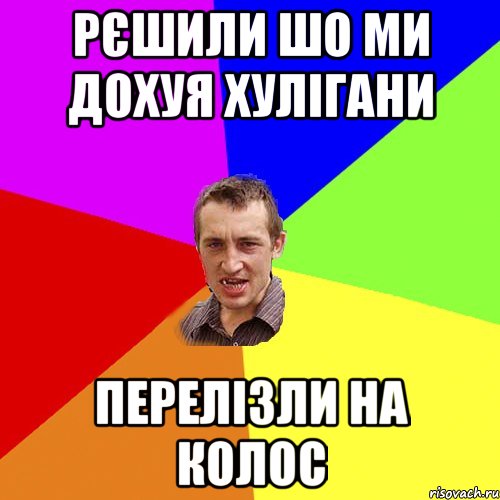 РЄШИЛИ ШО МИ ДОХУЯ ХУЛІГАНИ

ПЕРЕЛІЗЛИ НА КОЛОС

risovach.ru